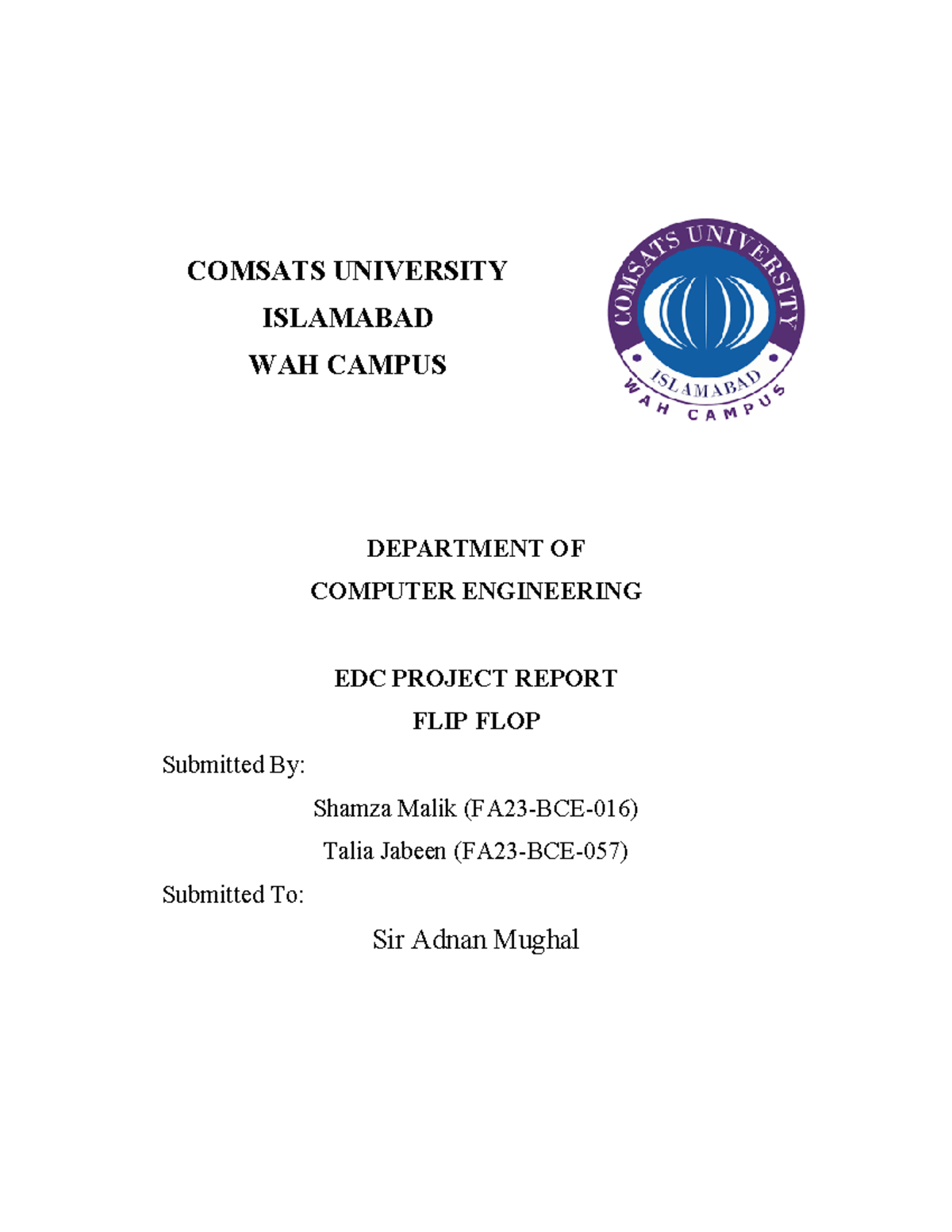 COMSATS UNIVERSITY
ISLAMABAD
WAH CAMPUS

COMSATS UNIVERSITY
ISLAMABAD
WAH CAMPUS

DEPARTMENT OF
COMPUTER ENGINEERING

EDC PROJECT REPORT
FLIP FLOP

Submitted By:

Shamza Malik (FA23-BCE-016)
Talia Jabeen (FA23-BCE-057)

Submitted To:

Sir Adnan Mughal